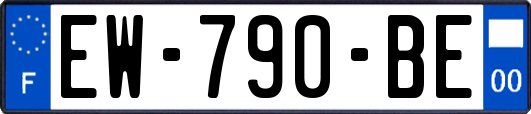 F
EW-790-BE
00